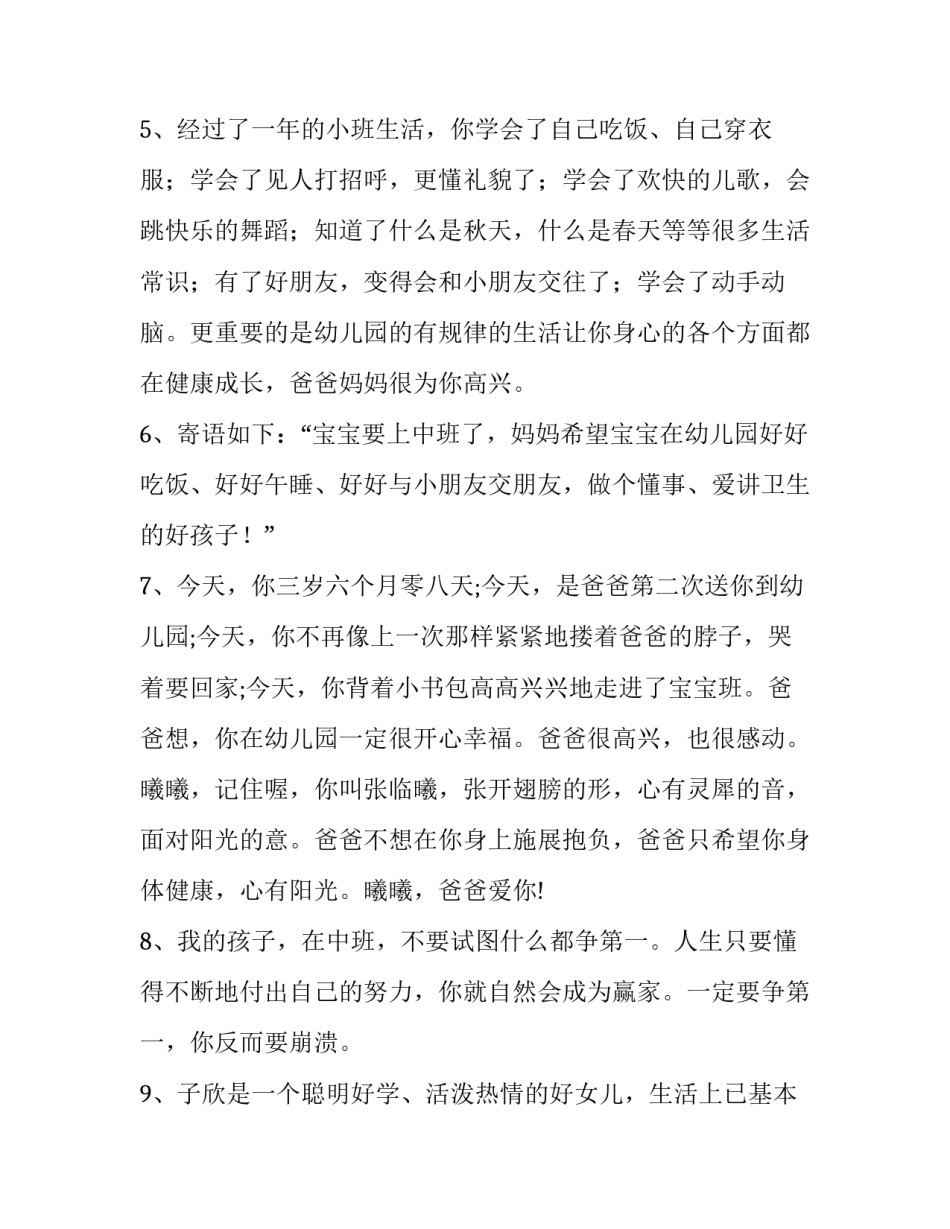 5、经过了一年的小班生活，你学会了自己吃饭、自己穿衣服；学会了见人打招呼，更懂礼貌了；学会了欢快的儿歌，会跳快乐的舞蹈；知道了什么是秋天，什么是春天等等很多生活常识；有了好朋友，变得会和小朋友交往了；学会了动手动脑。更重要的是幼儿园的有规律的生活让你身心的各个方面都在健康成长，爸爸妈妈很为你高兴。

6、寄语如下：“宝宝要上中班了，妈妈希望宝宝在幼儿园好好吃饭、好好午睡、好好与小朋友交朋友，做个懂事、爱讲卫生的好孩子！”

7、今天，你三岁六个月零八天;今天，是爸爸第二次送你到幼儿园;今天，你不再像上一次那样紧紧地搂着爸爸的脖子，哭着要回家;今天，你背着小书包高高兴兴地走进了宝宝班。爸爸想，你在幼儿园一定很开心幸福。爸爸很高兴，也很感动。曦曦，记住喔，你叫张临曦，张开翅膀的形，心有灵犀的音，面对阳光的意。爸爸不想在你身上施展抱负，爸爸只希望你身体健康，心有阳光。曦曦，爸爸爱你!

8、我的孩子，在中班，不要试图什么都争第一。人生只要懂得不断地付出自己的努力，你就自然会成为赢家。一定要争第一，你反而要崩溃。

9、子欣是一个聪明好学、活泼热情的好女儿，生活上已基本